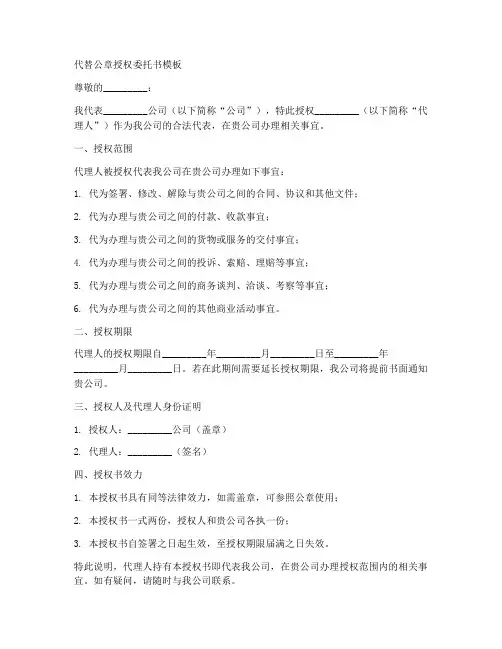 代替公章授权委托书模板

尊敬的________：

我代表________公司（以下简称“公司”），特此授权________（以下简称“代理人”）作为我公司的合法代表，在贵公司办理相关事宜。

一、授权范围

代理人被授权代表我公司在贵公司办理如下事宜：

1. 代为签署、修改、解除与贵公司之间的合同、协议和其他文件；

2. 代为办理与贵公司之间的付款、收款事宜；

3. 代为办理与贵公司之间的货物或服务的交付事宜；

4. 代为办理与贵公司之间的投诉、索赔、理赔等事宜；

5. 代为办理与贵公司之间的商务谈判、洽谈、考察等事宜；

6. 代为办理与贵公司之间的其他商业活动事宜。

二、授权期限

代理人的授权期限自________年________月________日至________年________月________日。若在此期间需要延长授权期限，我公司将提前书面通知贵公司。

三、授权人及代理人身份证明

1. 授权人：________公司（盖章）

2. 代理人：________（签名）

四、授权书效力

1. 本授权书具有同等法律效力，如需盖章，可参照公章使用；

2. 本授权书一式两份，授权人和贵公司各执一份；

3. 本授权书自签署之日起生效，至授权期限届满之日失效。

特此说明，代理人持有本授权书即代表我公司，在贵公司办理授权范围内的相关事宜。如有疑问，请随时与我公司联系。